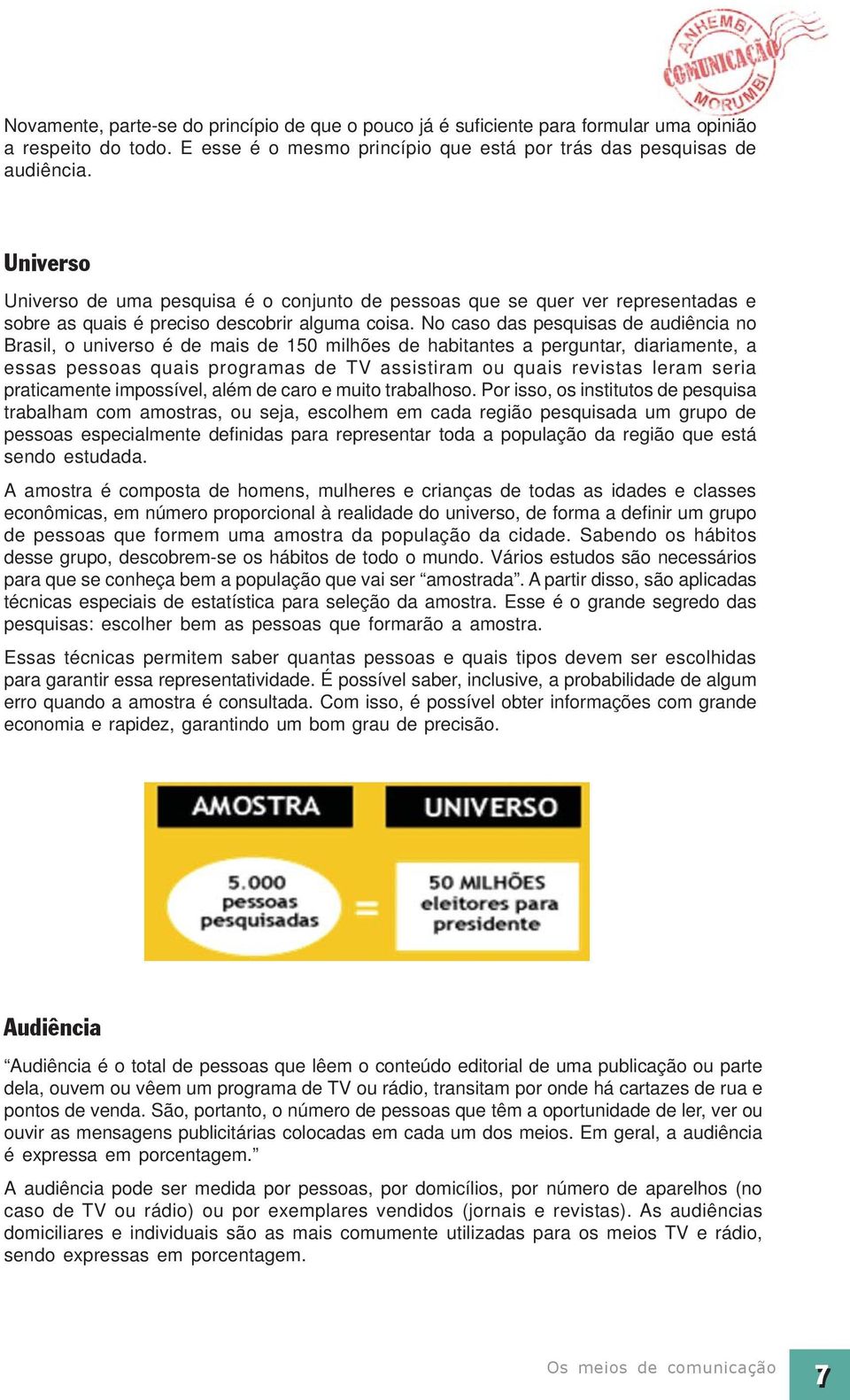 ANHEMBI COMUNICAÇÃO MORUMBI

Novamente, parte-se do princípio de que o pouco já é suficiente para formular uma opinião a respeito do todo. E esse é o mesmo princípio que está por trás das pesquisas de audiência.

Universo

Universo de uma pesquisa é o conjunto de pessoas que se quer ver representadas e sobre as quais é preciso descobrir alguma coisa. No caso das pesquisas de audiência no Brasil, o universo é de mais de 150 milhões de habitantes a perguntar, diariamente, a essas pessoas quais programas de TV assistiram ou quais revistas leram seria praticamente impossível, além de caro e muito trabalhoso. Por isso, os institutos de pesquisa trabalham com amostras, ou seja, escolhem em cada região pesquisada um grupo de pessoas especialmente definidas para representar toda a população da região que está sendo estudada.

A amostra é composta de homens, mulheres e crianças de todas as idades e classes econômicas, em número proporcional à realidade do universo, de forma a definir um grupo de pessoas que formem uma amostra da população da cidade. Sabendo os hábitos desse grupo, descobrem-se os hábitos de todo o mundo. Vários estudos são necessários para que se conheça bem a população que vai ser “amostrada”. A partir disso, são aplicadas técnicas especiais de estatística para seleção da amostra. Esse é o grande segredo das pesquisas: escolher bem as pessoas que formarão a amostra.

Essas técnicas permitem saber quantas pessoas e quais tipos devem ser escolhidas para garantir essa representatividade. É possível saber, inclusive, a probabilidade de algum erro quando a amostra é consultada. Com isso, é possível obter informações com grande economia e rapidez, garantindo um bom grau de precisão.

AMOSTRA
UNIVERSO
5.000 pessoas pesquisadas
=
50 MILHÕES eleitores para presidente

Audiência

“Audiência é o total de pessoas que lêem o conteúdo editorial de uma publicação ou parte dela, ouvem ou vêem um programa de TV ou rádio, transitam por onde há cartazes de rua e pontos de venda. São, portanto, o número de pessoas que têm a oportunidade de ler, ver ou ouvir as mensagens publicitárias colocadas em cada um dos meios. Em geral, a audiência é expressa em porcentagem.”

A audiência pode ser medida por pessoas, por domicílios, por número de aparelhos (no caso de TV ou rádio) ou por exemplares vendidos (jornais e revistas). As audiências domiciliares e individuais são as mais comumente utilizadas para os meios TV e rádio, sendo expressas em porcentagem.

Os meios de comunicação 7